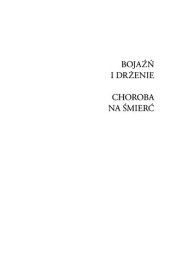 BOJAŹŃ
I DRŻENIE

CHOROBA
NA ŚMIERĆ